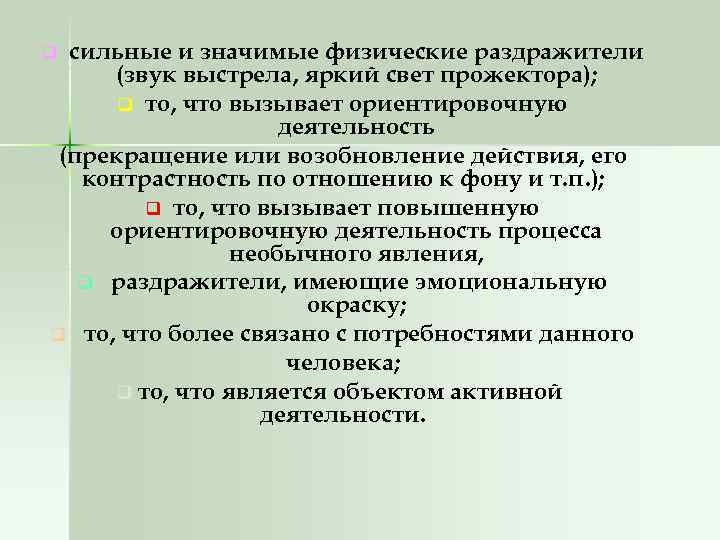 сильные и значимые физические раздражители (звук выстрела, яркий свет прожектора);

то, что вызывает ориентировочную деятельность (прекращение или возобновление действия, его контрастность по отношению к фону и т.п.);

то, что вызывает повышенную ориентировочную деятельность процесса необычного явления,

раздражители, имеющие эмоциональную окраску;

то, что более связано с потребностями данного человека;

то, что является объектом активной деятельности.